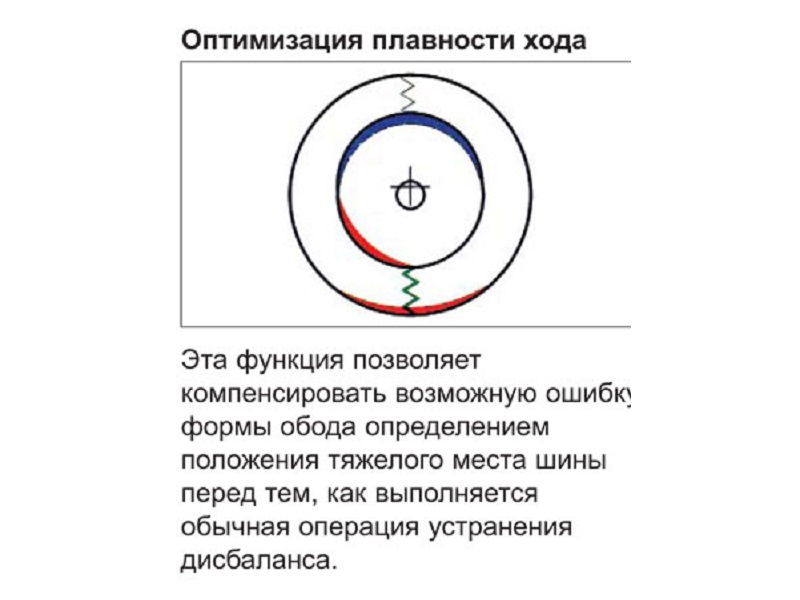 Оптимизация плавности хода

Эта функция позволяет компенсировать возможную ошибку формы обода определением положения тяжелого места шины перед тем, как выполняется обычная операция устранения дисбаланса.